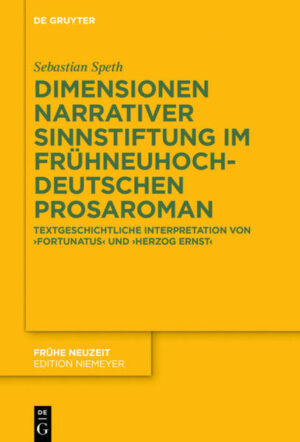 DE GRUYTER

Sebastian Speth

DIMENSIONEN NARRATIVER SINNSTIFTUNG IM FRÜHNEUHOCHDEUTSCHEN PROSAROMAN

TEXTGESCHICHTLICHE INTERPRETATION VON ›FORTUNATUS‹ UND ›HERZOG ERNST‹

FRÜHE NEUZEIT
EDITION NIEMEYER

DE
G